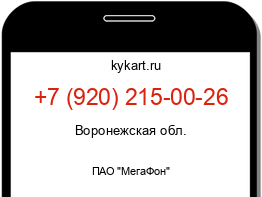 kykart.ru

+7 (920) 215-00-26

Воронежская обл.

ПАО "МегаФон"